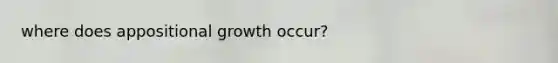 where does appositional growth occur?